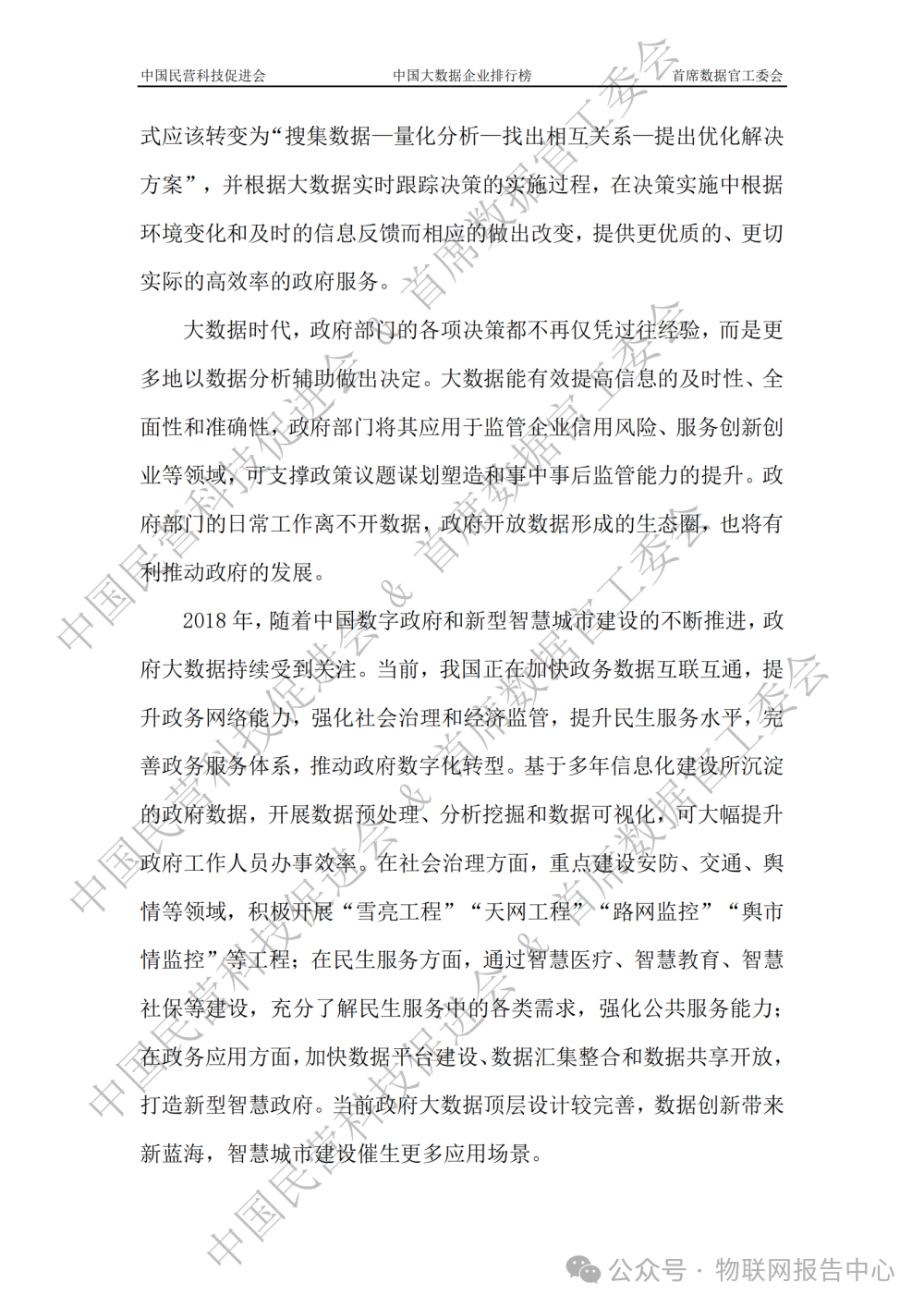 中国民营科技促进会　　中国大数据企业排行榜　　首席数据官工委会

式应该转变为“搜集数据—量化分析—找出相互关系—提出优化解决方案”，并根据大数据实时跟踪决策的实施过程，在决策实施中根据环境变化和及时的信息反馈而相应的做出改变，提供更优质的、更切实际的高效率的政府服务。

大数据时代，政府部门的各项决策都不再仅凭过往经验，而是更多地以数据分析辅助做出决定。大数据能有效提高信息的及时性、全面性和准确性，政府部门将其应用于监管企业信用风险、服务创新创业等领域，可支撑政策议题谋划塑造和事中事后监管能力的提升。政府部门的日常工作离不开数据，政府开放数据形成的生态圈，也将有利推动政府的发展。

2018 年，随着中国数字政府和新型智慧城市建设的不断推进，政府大数据持续受到关注。当前，我国正在加快政务数据互联互通，提升政务网络能力，强化社会治理和经济监管，提升民生服务水平，完善政务服务体系，推动政府数字化转型。基于多年信息化建设所沉淀的政府数据，开展数据预处理、分析挖掘和数据可视化，可大幅提升政府工作人员办事效率。在社会治理方面，重点建设安防、交通、舆情等领域，积极开展“雪亮工程”“天网工程”“路网监控”“舆市情监控”等工程；在民生服务方面，通过智慧医疗、智慧教育、智慧社保等建设，充分了解民生服务中的各类需求，强化公共服务能力；在政务应用方面，加快数据平台建设、数据汇集整合和数据共享开放，打造新型智慧政府。当前政府大数据顶层设计较完善，数据创新带来新蓝海，智慧城市建设催生更多应用场景。

中国民营科技促进会 & 首席数据官工委会

公众号 · 物联网报告中心